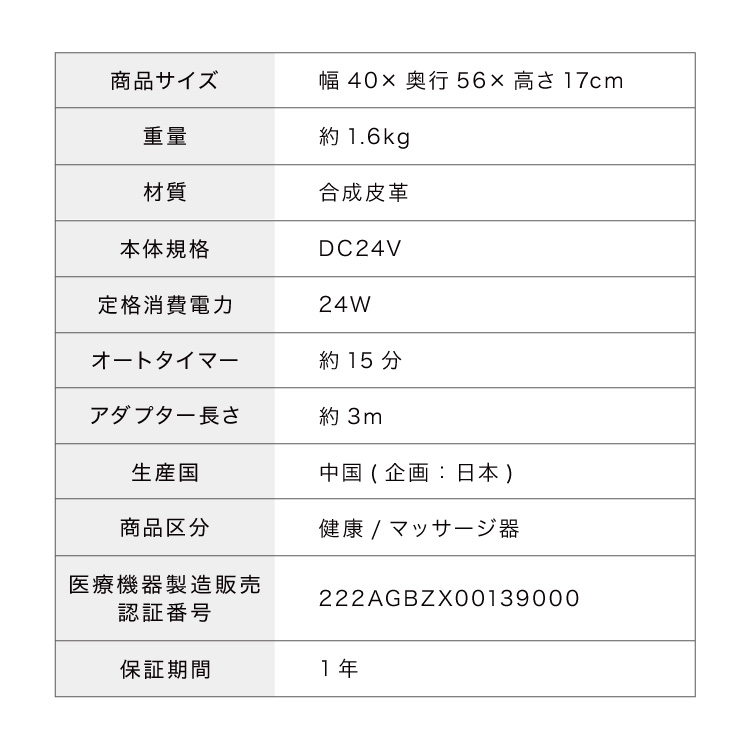 | 商品サイズ | 幅40×奥行56×高さ17cm |
|---|---|
| 重量 | 約1.6kg |
| 材質 | 合成皮革 |
| 本体規格 | DC24V |
| 定格消費電力 | 24W |
| オートタイマー | 約15分 |
| アダプター長さ | 約3m |
| 生産国 | 中国(企画:日本) |
| 商品区分 | 健康/マッサージ器 |
| 医療機器製造販売認証番号 | 222AGBZX00139000 |
| 保証期間 | 1年 |